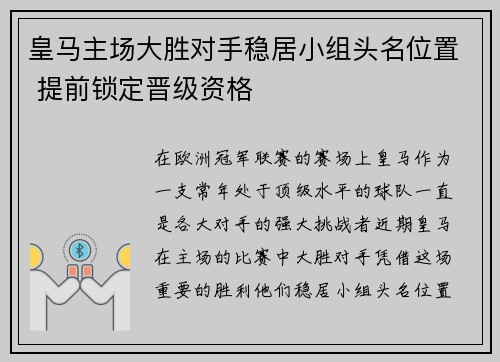 皇马主场大胜对手稳居小组头名位置 提前锁定晋级资格

在欧洲冠军联赛的赛场上皇马作为一支常年处于顶级水平的球队一直是各大对手的强大挑战者近期皇马在主场的比赛中大胜对手凭借这场重要的胜利他们稳居小组头名位置